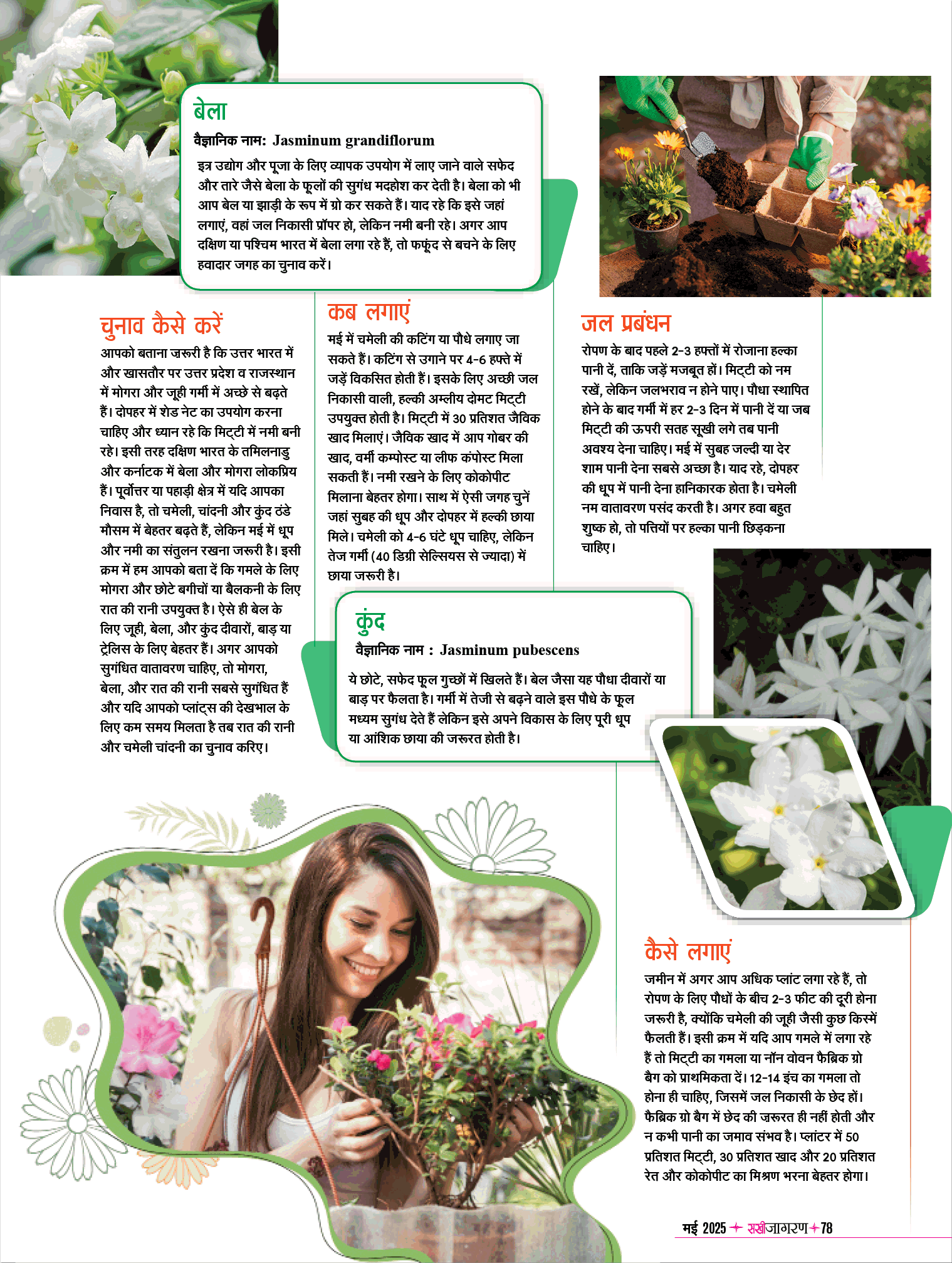 बेला

वैज्ञानिक नाम: Jasminum grandiflorum

इत्र उद्योग और पूजा के लिए व्यापक उपयोग में लाए जाने वाले सफेद और तारे जैसे बेला के फूलों की सुगंध मदहोश कर देती है। बेला को भी आप बेल या झाड़ी के रूप में ग्रो कर सकते हैं। याद रहे कि इसे जहां लगाएं, वहां जल निकासी प्रॉपर हो, लेकिन नमी बनी रहे। अगर आप दक्षिण या पश्चिम भारत में बेला लगा रहे हैं, तो फफूंद से बचने के लिए हवादार जगह का चुनाव करें।

चुनाव कैसे करें

आपको बताना जरूरी है कि उत्तर भारत में और खासतौर पर उत्तर प्रदेश व राजस्थान में मोगरा और जूही गर्मी में अच्छे से बढ़ते हैं। दोपहर में शेड नेट का उपयोग करना चाहिए और ध्यान रहे कि मिट्टी में नमी बनी रहे। इसी तरह दक्षिण भारत के तमिलनाडु और कर्नाटक में बेला और मोगरा लोकप्रिय हैं। पूर्वोत्तर या पहाड़ी क्षेत्र में यदि आपका निवास है, तो चमेली, चांदनी और कुंद ठंडे मौसम में बेहतर बढ़ते हैं, लेकिन मई में धूप और नमी का संतुलन रखना जरूरी है। इसी क्रम में हम आपको बता दें कि गमले के लिए मोगरा और छोटे बगीचों या बैलकनी के लिए रात की रानी उपयुक्त है। ऐसे ही बेल के लिए जूही, बेला, और कुंद दीवारों, बाड़ या ट्रेलिस के लिए बेहतर हैं। अगर आपको सुगंधित वातावरण चाहिए, तो मोगरा, बेला, और रात की रानी सबसे सुगंधित हैं और यदि आपको प्लांट्स की देखभाल के लिए कम समय मिलता है तब रात की रानी और चमेली चांदनी का चुनाव करिए।

कब लगाएं

मई में चमेली की कटिंग या पौधे लगाए जा सकते हैं। कटिंग से उगाने पर 4-6 हफ्ते में जड़ें विकसित होती हैं। इसके लिए अच्छी जल निकासी वाली, हल्की अम्लीय दोमट मिट्टी उपयुक्त होती है। मिट्टी में 30 प्रतिशत जैविक खाद मिलाएं। जैविक खाद में आप गोबर की खाद, वर्मी कम्पोस्ट या लीफ कंपोस्ट मिला सकती हैं। नमी रखने के लिए कोकोपीट मिलाना बेहतर होगा। साथ में ऐसी जगह चुनें जहां सुबह की धूप और दोपहर में हल्की छाया मिले। चमेली को 4-6 घंटे धूप चाहिए, लेकिन तेज गर्मी (40 डिग्री सेल्सियस से ज्यादा) में छाया जरूरी है।

जल प्रबंधन

रोपण के बाद पहले 2-3 हफ्तों में रोजाना हल्का पानी दें, ताकि जड़ें मजबूत हों। मिट्टी को नम रखें, लेकिन जलभराव न होने पाए। पौधा स्थापित होने के बाद गर्मी में हर 2-3 दिन में पानी दें या जब मिट्टी की ऊपरी सतह सूखी लगे तब पानी अवश्य देना चाहिए। मई में सुबह जल्दी या देर शाम पानी देना सबसे अच्छा है। याद रहे, दोपहर की धूप में पानी देना हानिकारक होता है। चमेली नम वातावरण पसंद करती है। अगर हवा बहुत शुष्क हो, तो पत्तियों पर हल्का पानी छिड़कना चाहिए।

कुंद

वैज्ञानिक नाम : Jasminum pubescens

ये छोटे, सफेद फूल गुच्छों में खिलते हैं। बेल जैसा यह पौधा दीवारों या बाड़ पर फैलता है। गर्मी में तेजी से बढ़ने वाले इस पौधे के फूल मध्यम सुगंध देते हैं लेकिन इसे अपने विकास के लिए पूरी धूप या आंशिक छाया की जरूरत होती है।

कैसे लगाएं

जमीन में अगर आप अधिक प्लांट लगा रहे हैं, तो रोपण के लिए पौधों के बीच 2-3 फीट की दूरी होना जरूरी है, क्योंकि चमेली की जूही जैसी कुछ किस्में फैलती हैं। इसी क्रम में यदि आप गमले में लगा रहे हैं तो मिट्टी का गमला या नॉन वोवन फैब्रिक ग्रो बैग को प्राथमिकता दें। 12-14 इंच का गमला तो होना ही चाहिए, जिसमें जल निकासी के छेद हों। फैब्रिक ग्रो बैग में छेद की जरूरत ही नहीं होती और न कभी पानी का जमाव संभव है। प्लांटर में 50 प्रतिशत मिट्टी, 30 प्रतिशत खाद और 20 प्रतिशत रेत और कोकोपीट का मिश्रण भरना बेहतर होगा।

मई 2025 सखीजागरण 78